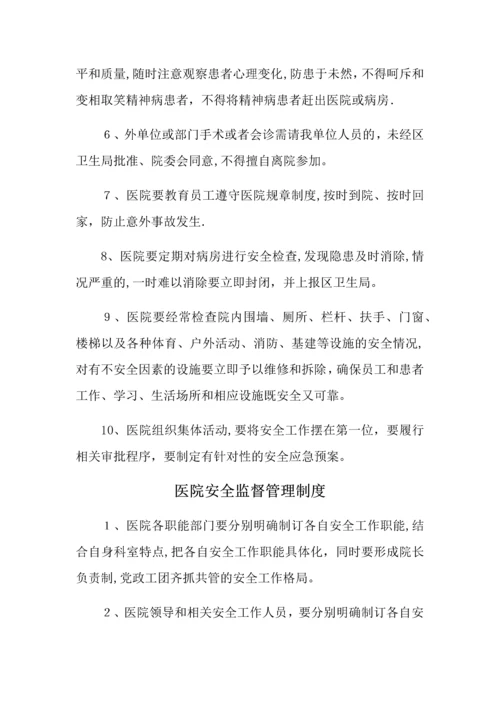 平和质量，随时注意观察患者心理变化，防患于未然，不得呵斥和变相取笑精神病患者，不得将精神病患者赶出医院或病房.

6、外单位或部门手术或者会诊需请我单位人员的，未经区卫生局批准、院委会同意，不得擅自离院参加。

7、医院要教育员工遵守医院规章制度，按时到院、按时回家，防止意外事故发生.

8、医院要定期对病房进行安全检查，发现隐患及时消除，情况严重的，一时难以消除要立即封闭，并上报区卫生局。

9、医院要经常检查院内围墙、厕所、栏杆、扶手、门窗、楼梯以及各种体育、户外活动、消防、基建等设施的安全情况，对有不安全因素的设施要立即予以维修和拆除，确保员工和患者工作、学习、生活场所和相应设施既安全又可靠。

10、医院组织集体活动，要将安全工作摆在第一位，要履行相关审批程序，要制定有针对性的安全应急预案。

医院安全监督管理制度

1、医院各职能部门要分别明确制订各自安全工作职能，结合自身科室特点，把各自安全工作职能具体化，同时要形成院长负责制，党政工团齐抓共管的安全工作格局。

2、医院领导和相关安全工作人员，要分别明确制订各自安